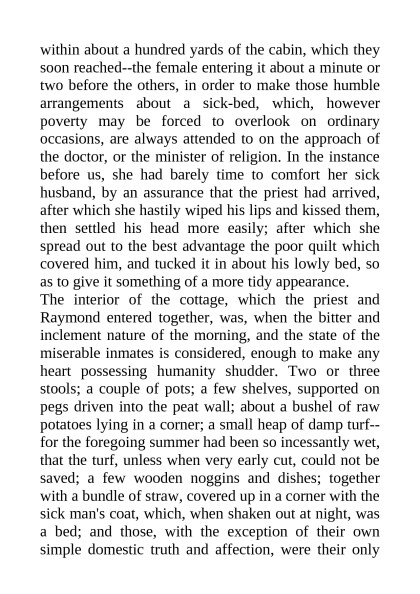 within about a hundred yards of the cabin, which they soon reached--the female entering it about a minute or two before the others, in order to make those humble arrangements about a sick-bed, which, however poverty may be forced to overlook on ordinary occasions, are always attended to on the approach of the doctor, or the minister of religion. In the instance before us, she had barely time to comfort her sick husband, by an assurance that the priest had arrived, after which she hastily wiped his lips and kissed them, then settled his head more easily; after which she spread out to the best advantage the poor quilt which covered him, and tucked it in about his lowly bed, so as to give it something of a more tidy appearance.
The interior of the cottage, which the priest and Raymond entered together, was, when the bitter and inclement nature of the morning, and the state of the miserable inmates is considered, enough to make any heart possessing humanity shudder. Two or three stools; a couple of pots; a few shelves, supported on pegs driven into the peat wall; about a bushel of raw potatoes lying in a corner; a small heap of damp turf--for the foregoing summer had been so incessantly wet, that the turf, unless when very early cut, could not be saved; a few wooden noggins and dishes; together with a bundle of straw, covered up in a corner with the sick man's coat, which, when shaken out at night, was a bed; and those, with the exception of their own simple domestic truth and affection, were their only